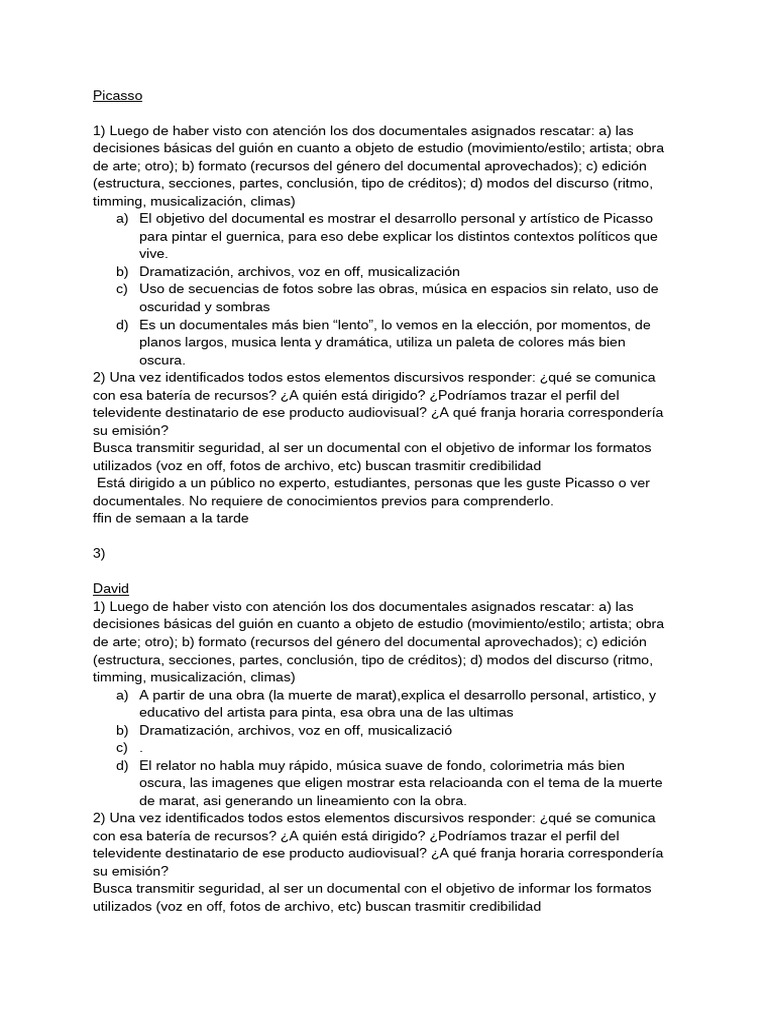 Picasso

1) Luego de haber visto con atención los dos documentales asignados rescatar: a) las decisiones básicas del guión en cuanto a objeto de estudio (movimiento/estilo; artista; obra de arte; otro); b) formato (recursos del género del documental aprovechados); c) edición (estructura, secciones, partes, conclusión, tipo de créditos); d) modos del discurso (ritmo, timming, musicalización, climas)
a) El objetivo del documental es mostrar el desarrollo personal y artístico de Picasso para pintar el guernica, para eso debe explicar los distintos contextos políticos que vive.
b) Dramatización, archivos, voz en off, musicalización
c) Uso de secuencias de fotos sobre las obras, música en espacios sin relato, uso de oscuridad y sombras
d) Es un documentales más bien “lento”, lo vemos en la elección, por momentos, de planos largos, musica lenta y dramática, utiliza un paleta de colores más bien oscura.
2) Una vez identificados todos estos elementos discursivos responder: ¿qué se comunica con esa batería de recursos? ¿A quién está dirigido? ¿Podríamos trazar el perfil del televidente destinatario de ese producto audiovisual? ¿A qué franja horaria correspondería su emisión?
Busca transmitir seguridad, al ser un documental con el objetivo de informar los formatos utilizados (voz en off, fotos de archivo, etc) buscan trasmitir credibilidad
Está dirigido a un público no experto, estudiantes, personas que les guste Picasso o ver documentales. No requiere de conocimientos previos para comprenderlo.
ffin de semaan a la tarde

3)

David
1) Luego de haber visto con atención los dos documentales asignados rescatar: a) las decisiones básicas del guión en cuanto a objeto de estudio (movimiento/estilo; artista; obra de arte; otro); b) formato (recursos del género del documental aprovechados); c) edición (estructura, secciones, partes, conclusión, tipo de créditos); d) modos del discurso (ritmo, timming, musicalización, climas)
a) A partir de una obra (la muerte de marat),explica el desarrollo personal, artistico, y educativo del artista para pinta, esa obra una de las ultimas
b) Dramatización, archivos, voz en off, musicalizació
c) .
d) El relator no habla muy rápido, música suave de fondo, colorimetria más bien oscura, las imagenes que eligen mostrar esta relacioanda con el tema de la muerte de marat, asi generando un lineamiento con la obra.
2) Una vez identificados todos estos elementos discursivos responder: ¿qué se comunica con esa batería de recursos? ¿A quién está dirigido? ¿Podríamos trazar el perfil del televidente destinatario de ese producto audiovisual? ¿A qué franja horaria correspondería su emisión?
Busca transmitir seguridad, al ser un documental con el objetivo de informar los formatos utilizados (voz en off, fotos de archivo, etc) buscan trasmitir credibilidad